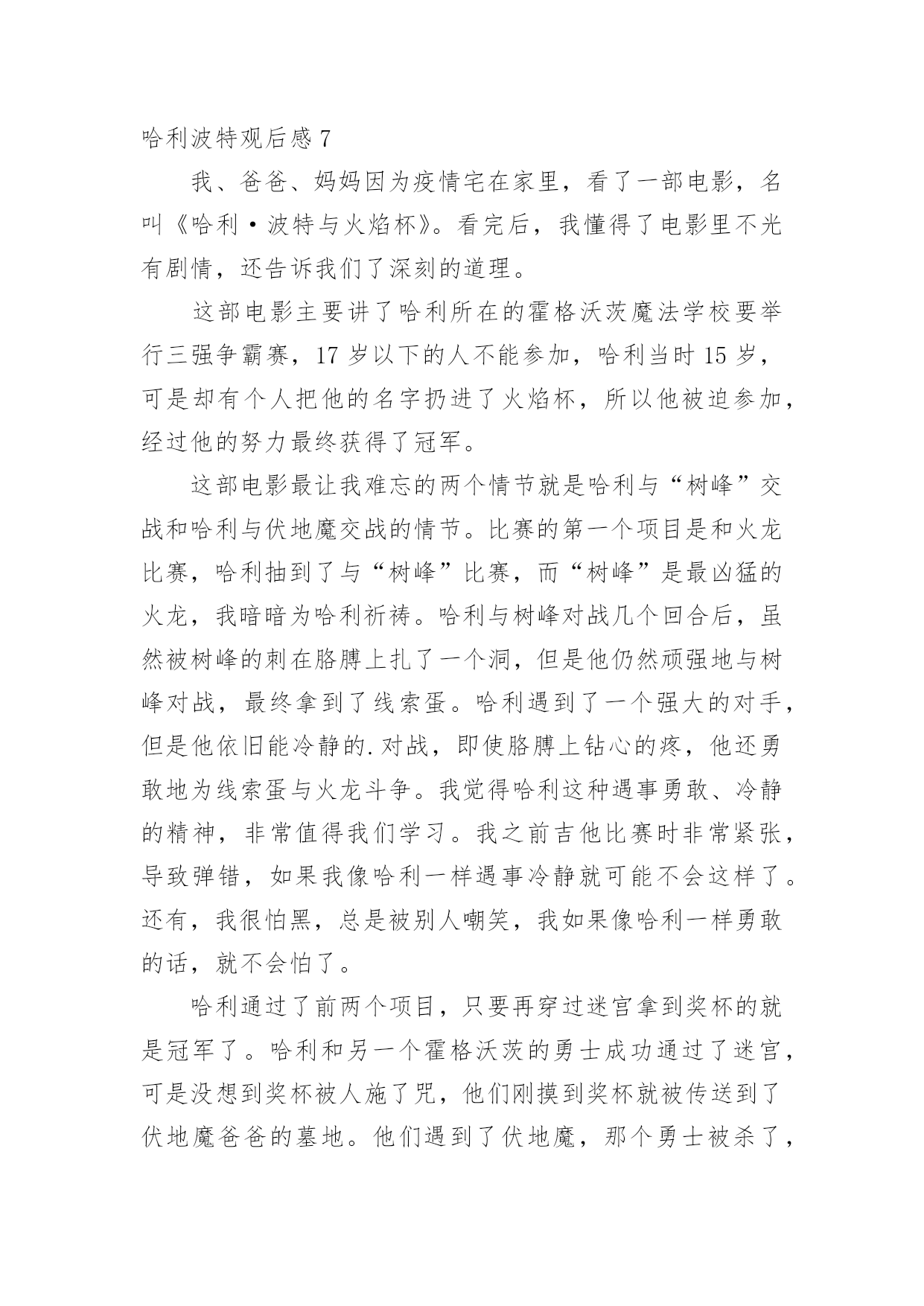 哈利波特观后感 7

我、爸爸、妈妈因为疫情宅在家里，看了一部电影，名叫《哈利·波特与火焰杯》。看完后，我懂得了电影里不光有剧情，还告诉我们了深刻的道理。

这部电影主要讲了哈利所在的霍格沃茨魔法学校要举行三强争霸赛，17 岁以下的人不能参加，哈利当时 15 岁，可是却有个人把他的名字扔进了火焰杯，所以他被迫参加，经过他的努力最终获得了冠军。

这部电影最让我难忘的两个情节就是哈利与“树峰”交战和哈利与伏地魔交战的情节。比赛的第一个项目是和火龙比赛，哈利抽到了与“树峰”比赛，而“树峰”是最凶猛的火龙，我暗暗为哈利祈祷。哈利与树峰对战几个回合后，虽然被树峰的刺在胳膊上扎了一个洞，但是他仍然顽强地与树峰对战，最终拿到了线索蛋。哈利遇到了一个强大的对手，但是他依旧能冷静的.对战，即使胳膊上钻心的疼，他还勇敢地为线索蛋与火龙斗争。我觉得哈利这种遇事勇敢、冷静的精神，非常值得我们学习。我之前吉他比赛时非常紧张，导致弹错，如果我像哈利一样遇事冷静就可能不会这样了。还有，我很怕黑，总是被别人嘲笑，我如果像哈利一样勇敢的话，就不会怕了。

哈利通过了前两个项目，只要再穿过迷宫拿到奖杯的就是冠军了。哈利和另一个霍格沃茨的勇士成功通过了迷宫，可是没想到奖杯被人施了咒，他们刚摸到奖杯就被传送到了伏地魔爸爸的墓地。他们遇到了伏地魔，那个勇士被杀了，